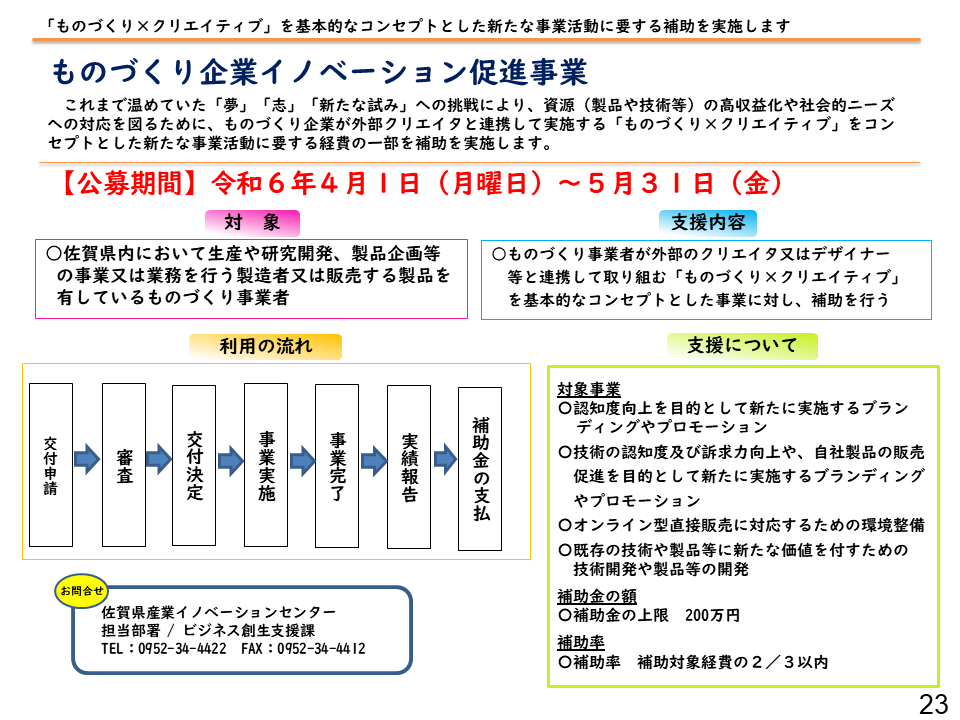 「ものづくり×クリエイティブ」を基本的なコンセプトとした新たな事業活動に要する補助を実施します

ものづくり企業イノベーション促進事業

これまで温めていた「夢」「志」「新たな試み」への挑戦により、資源（製品や技術等）の高収益化や社会的ニーズへの対応を図るために、ものづくり企業が外部クリエイタと連携して実施する「ものづくり×クリエイティブ」をコンセプトとした新たな事業活動に要する経費の一部を補助を実施します。

【公募期間】令和６年４月１日（月曜日）～５月３１日（金）

対　象

○佐賀県内において生産や研究開発、製品企画等の事業又は業務を行う製造者又は販売する製品を有しているものづくり事業者

支援内容

○ものづくり事業者が外部のクリエイタ又はデザイナー等と連携して取り組む「ものづくり×クリエイティブ」を基本的なコンセプトとした事業に対し、補助を行う

利用の流れ

交付申請
審査
交付決定
事業実施
事業完了
実績報告
補助金の支払

お問合せ
佐賀県産業イノベーションセンター
担当部署 / ビジネス創生支援課
TEL：0952-34-4422　FAX：0952-34-4412

支援について

対象事業
○認知度向上を目的として新たに実施するブランディングやプロモーション
○技術の認知度及び訴求力向上や、自社製品の販売促進を目的として新たに実施するブランディングやプロモーション
○オンライン型直接販売に対応するための環境整備
○既存の技術や製品等に新たな価値を付すための技術開発や製品等の開発
補助金の額
○補助金の上限　200万円
補助率
○補助率　補助対象経費の２／３以内

23